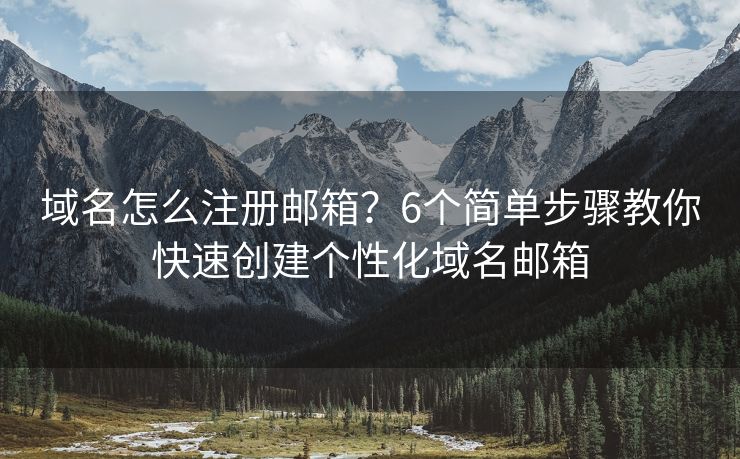 域名怎么注册邮箱？6个简单步骤教你快速创建个性化域名邮箱